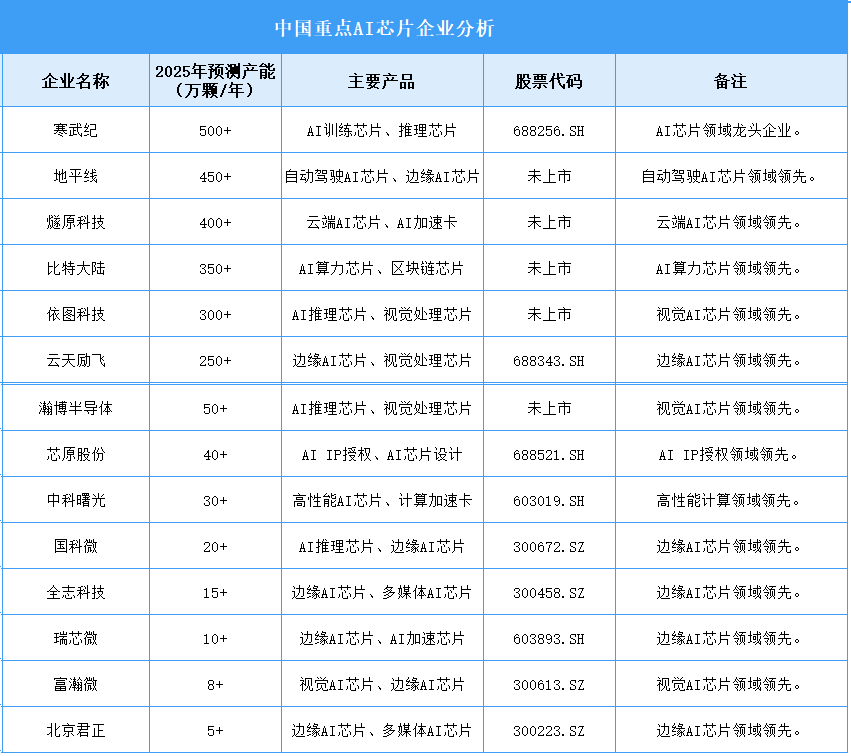 中国重点AI芯片企业分析

| 企业名称 | 2025年预测产能（万颗/年） | 主要产品 | 股票代码 | 备注 |
|---|---|---|---|---|
| 寒武纪 | 500+ | AI训练芯片、推理芯片 | 688256.SH | AI芯片领域龙头企业。 |
| 地平线 | 450+ | 自动驾驶AI芯片、边缘AI芯片 | 未上市 | 自动驾驶AI芯片领域领先。 |
| 燧原科技 | 400+ | 云端AI芯片、AI加速卡 | 未上市 | 云端AI芯片领域领先。 |
| 比特大陆 | 350+ | AI算力芯片、区块链芯片 | 未上市 | AI算力芯片领域领先。 |
| 依图科技 | 300+ | AI推理芯片、视觉处理芯片 | 未上市 | 视觉AI芯片领域领先。 |
| 云天励飞 | 250+ | 边缘AI芯片、视觉处理芯片 | 688343.SH | 边缘AI芯片领域领先。 |
| 瀚博半导体 | 50+ | AI推理芯片、视觉处理芯片 | 未上市 | 视觉AI芯片领域领先。 |
| 芯原股份 | 40+ | AI IP授权、AI芯片设计 | 688521.SH | AI IP授权领域领先。 |
| 中科曙光 | 30+ | 高性能AI芯片、计算加速卡 | 603019.SH | 高性能计算领域领先。 |
| 国科微 | 20+ | AI推理芯片、边缘AI芯片 | 300672.SZ | 边缘AI芯片领域领先。 |
| 全志科技 | 15+ | 边缘AI芯片、多媒体AI芯片 | 300458.SZ | 边缘AI芯片领域领先。 |
| 瑞芯微 | 10+ | 边缘AI芯片、AI加速芯片 | 603893.SH | 边缘AI芯片领域领先。 |
| 富瀚微 | 8+ | 视觉AI芯片、边缘AI芯片 | 300613.SZ | 视觉AI芯片领域领先。 |
| 北京君正 | 5+ | 边缘AI芯片、多媒体AI芯片 | 300223.SZ | 边缘AI芯片领域领先。 |